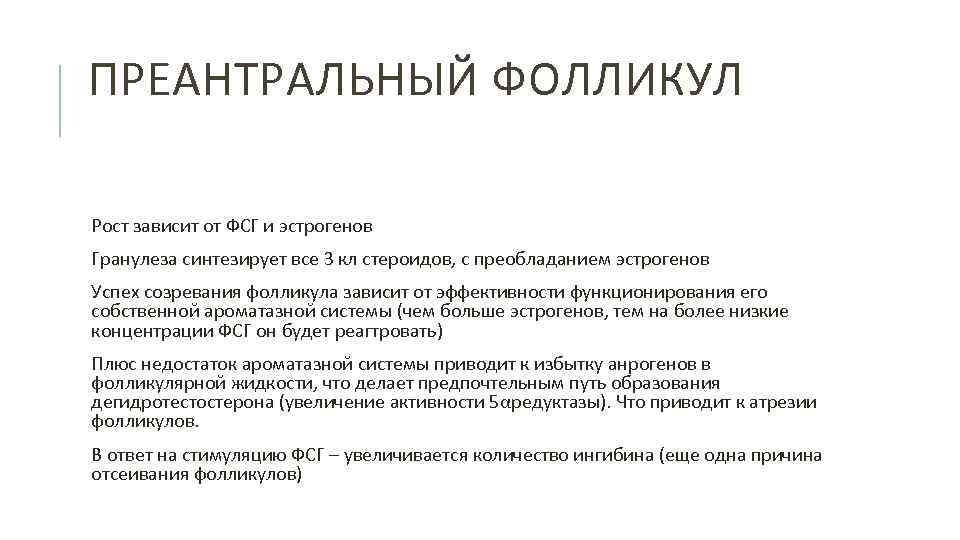 ПРЕАНТРАЛЬНЫЙ ФОЛЛИКУЛ

Рост зависит от ФСГ и эстрогенов

Гранулеза синтезирует все 3 кл стероидов, с преобладанием эстрогенов

Успех созревания фолликула зависит от эффективности функционирования его собственной ароматазной системы (чем больше эстрогенов, тем на более низкие концентрации ФСГ он будет реагтровать)

Плюс недостаток ароматазной системы приводит к избытку анрогенов в фолликулярной жидкости, что делает предпочтельным путь образования дегидротестостерона (увеличение активности 5αредуктазы). Что приводит к атрезии фолликулов.

В ответ на стимуляцию ФСГ – увеличивается количество ингибина (еще одна причина отсеивания фолликулов)